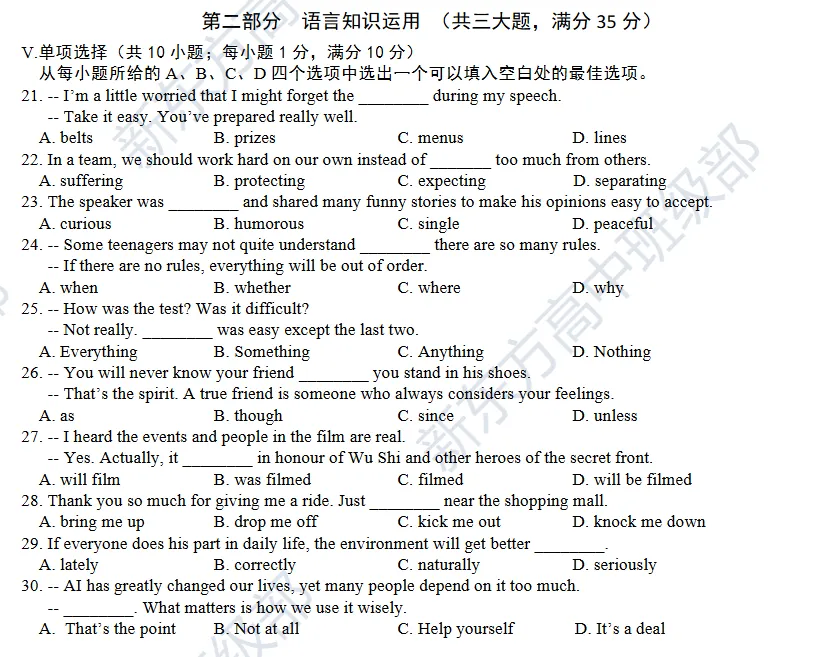 第二部分　语言知识运用　（共三大题，满分 35 分）

V.单项选择（共 10 小题；每小题 1 分，满分 10 分）
从每小题所给的 A、B、C、D 四个选项中选出一个可以填入空白处的最佳选项。

21. -- I'm a little worried that I might forget the ________ during my speech.
-- Take it easy. You've prepared really well.
A. belts　B. prizes　C. menus　D. lines

22. In a team, we should work hard on our own instead of _______ too much from others.
A. suffering　B. protecting　C. expecting　D. separating

23. The speaker was ________ and shared many funny stories to make his opinions easy to accept.
A. curious　B. humorous　C. single　D. peaceful

24. -- Some teenagers may not quite understand ________ there are so many rules.
-- If there are no rules, everything will be out of order.
A. when　B. whether　C. where　D. why

25. -- How was the test? Was it difficult?
-- Not really. ________ was easy except the last two.
A. Everything　B. Something　C. Anything　D. Nothing

26. -- You will never know your friend ________ you stand in his shoes.
-- That's the spirit. A true friend is someone who always considers your feelings.
A. as　B. though　C. since　D. unless

27. -- I heard the events and people in the film are real.
-- Yes. Actually, it ________ in honour of Wu Shi and other heroes of the secret front.
A. will film　B. was filmed　C. filmed　D. will be filmed

28. Thank you so much for giving me a ride. Just ________ near the shopping mall.
A. bring me up　B. drop me off　C. kick me out　D. knock me down

29. If everyone does his part in daily life, the environment will get better ________.
A. lately　B. correctly　C. naturally　D. seriously

30. -- AI has greatly changed our lives, yet many people depend on it too much.
-- ________. What matters is how we use it wisely.
A. That's the point　B. Not at all　C. Help yourself　D. It's a deal

新东方高中班级部